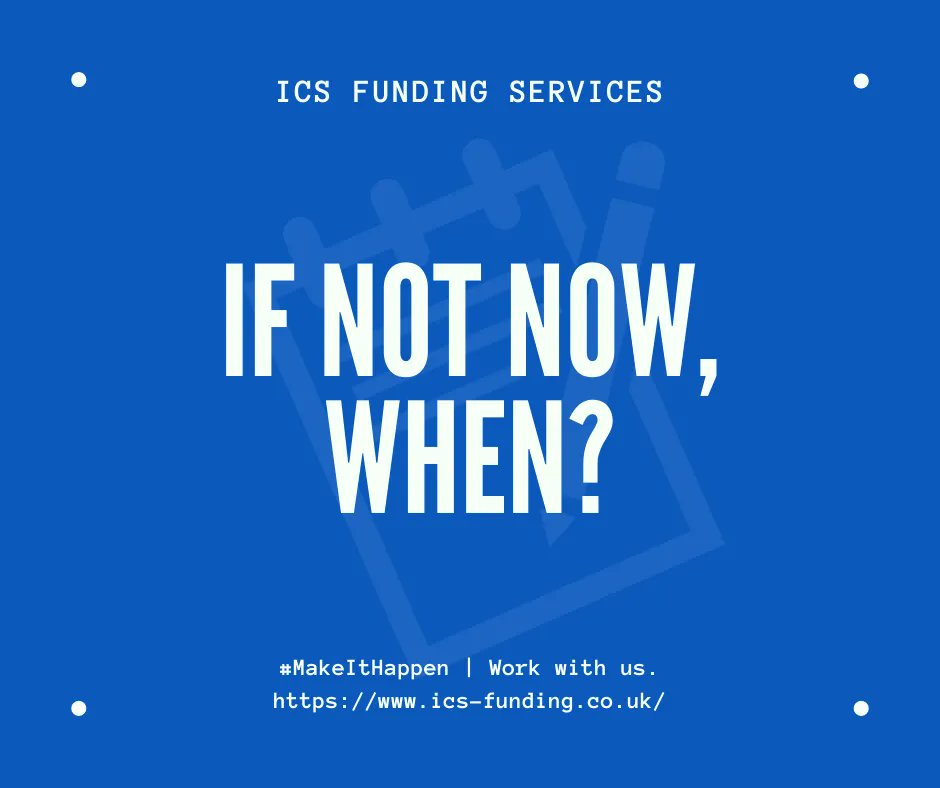 ICS FUNDING SERVICES

IF NOT NOW, WHEN?

#MakeItHappen | Work with us.
https://www.ics-funding.co.uk/